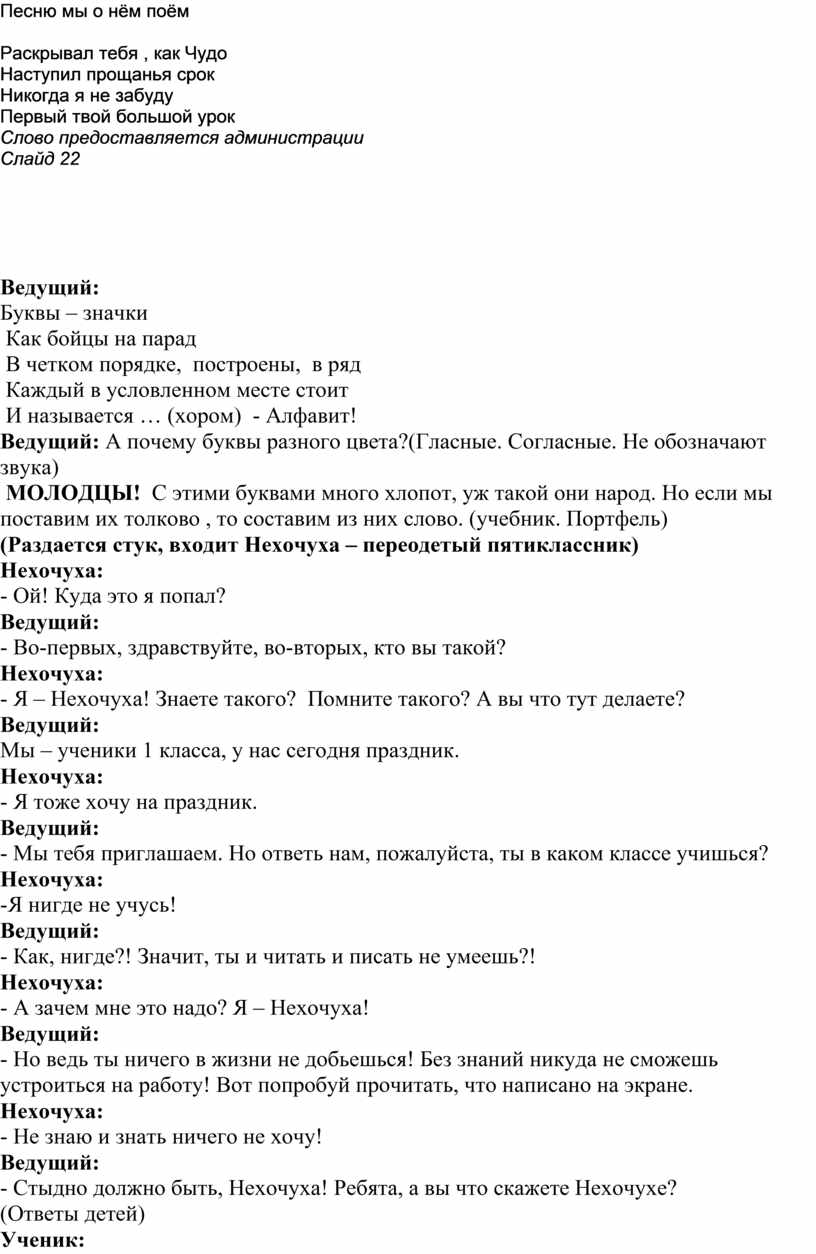 Песню мы о нём поём

Раскрывал тебя , как Чудо
Наступил прощанья срок
Никогда я не забуду
Первый твой большой урок
Слово предоставляется администрации
Слайд 22

Ведущий:
Буквы – значки
Как бойцы на парад
В четком порядке, построены, в ряд
Каждый в условленном месте стоит
И называется … (хором) - Алфавит!
Ведущий: А почему буквы разного цвета?(Гласные. Согласные. Не обозначают звука)
МОЛОДЦЫ! С этими буквами много хлопот, уж такой они народ. Но если мы поставим их толково , то составим из них слово. (учебник. Портфель)
(Раздается стук, входит Нехочуха – переодетый пятиклассник)
Нехочуха:
- Ой! Куда это я попал?
Ведущий:
- Во-первых, здравствуйте, во-вторых, кто вы такой?
Нехочуха:
- Я – Нехочуха! Знаете такого? Помните такого? А вы что тут делаете?
Ведущий:
Мы – ученики 1 класса, у нас сегодня праздник.
Нехочуха:
- Я тоже хочу на праздник.
Ведущий:
- Мы тебя приглашаем. Но ответь нам, пожалуйста, ты в каком классе учишься?
Нехочуха:
-Я нигде не учусь!
Ведущий:
- Как, нигде?! Значит, ты и читать и писать не умеешь?!
Нехочуха:
- А зачем мне это надо? Я – Нехочуха!
Ведущий:
- Но ведь ты ничего в жизни не добьешься! Без знаний никуда не сможешь устроиться на работу! Вот попробуй прочитать, что написано на экране.
Нехочуха:
- Не знаю и знать ничего не хочу!
Ведущий:
- Стыдно должно быть, Нехочуха! Ребята, а вы что скажете Нехочухе?
(Ответы детей)
Ученик: